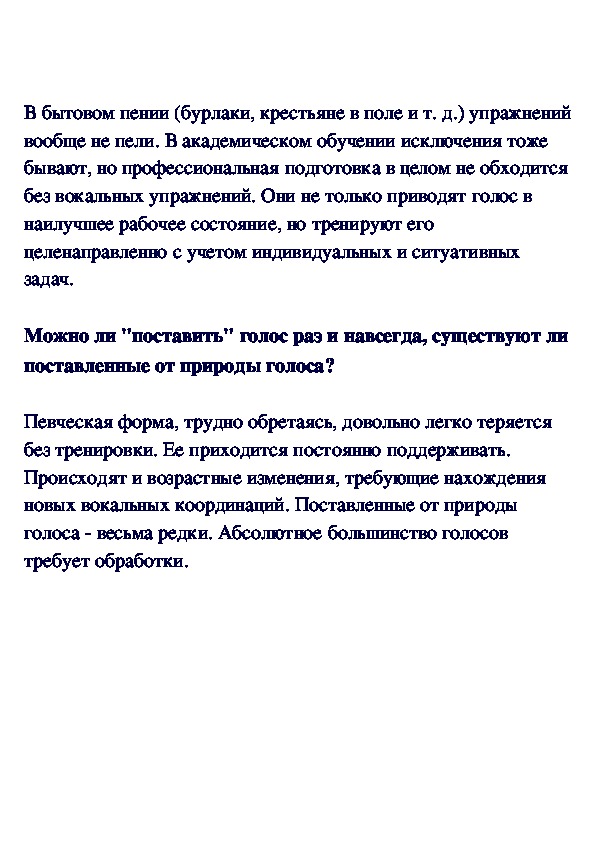 В бытовом пении (бурлаки, крестьяне в поле и т. д.) упражнений вообще не пели. В академическом обучении исключения тоже бывают, но профессиональная подготовка в целом не обходится без вокальных упражнений. Они не только приводят голос в наилучшее рабочее состояние, но тренируют его целенаправленно с учетом индивидуальных и ситуативных задач.

Можно ли "поставить" голос раз и навсегда, существуют ли поставленные от природы голоса?

Певческая форма, трудно обретаясь, довольно легко теряется без тренировки. Ее приходится постоянно поддерживать. Происходят и возрастные изменения, требующие нахождения новых вокальных координаций. Поставленные от природы голоса - весьма редки. Абсолютное большинство голосов требует обработки.